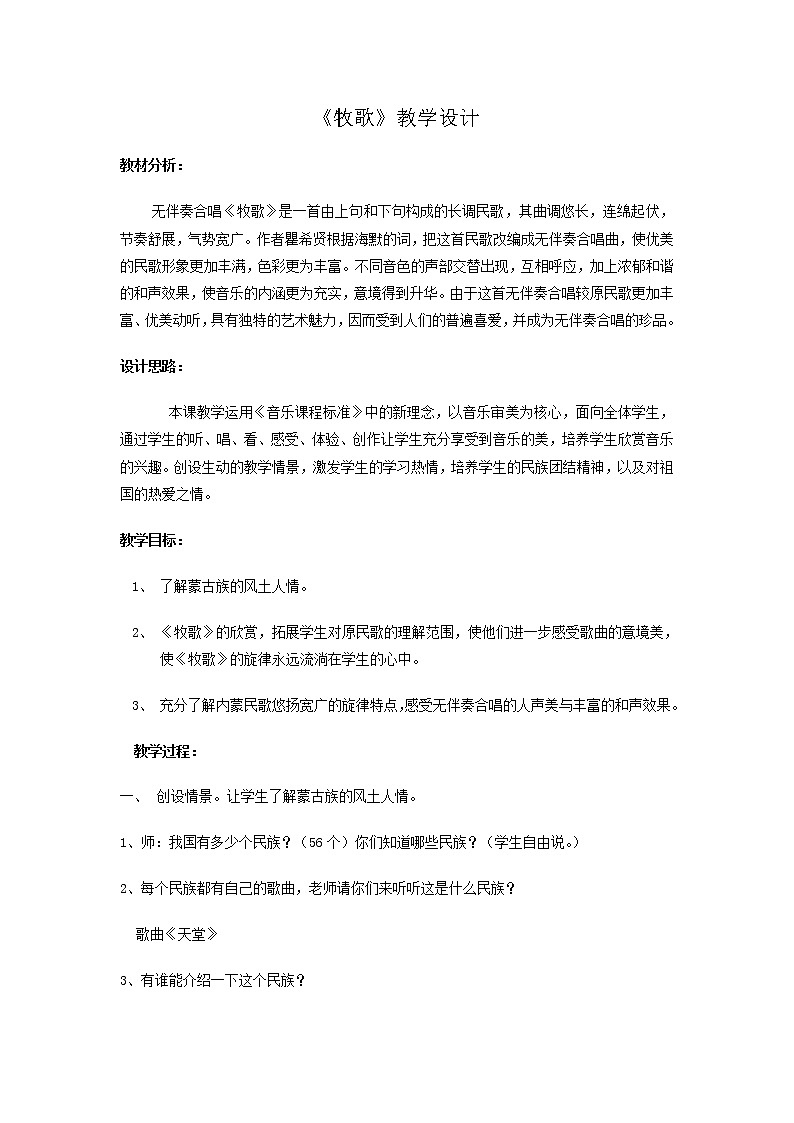 《牧歌》教学设计

教材分析：

无伴奏合唱《牧歌》是一首由上句和下句构成的长调民歌，其曲调悠长，连绵起伏，节奏舒展，气势宽广。作者瞿希贤根据海默的词，把这首民歌改编成无伴奏合唱曲，使优美的民歌形象更加丰满，色彩更为丰富。不同音色的声部交替出现，互相呼应，加上浓郁和谐的和声效果，使音乐的内涵更为充实，意境得到升华。由于这首无伴奏合唱较原民歌更加丰富、优美动听，具有独特的艺术魅力，因而受到人们的普遍喜爱，并成为无伴奏合唱的珍品。

设计思路：

本课教学运用《音乐课程标准》中的新理念，以音乐审美为核心，面向全体学生，通过学生的听、唱、看、感受、体验、创作让学生充分享受到音乐的美，培养学生欣赏音乐的兴趣。创设生动的教学情景，激发学生的学习热情，培养学生的民族团结精神，以及对祖国的热爱之情。

教学目标：

1、 了解蒙古族的风土人情。

2、 《牧歌》的欣赏，拓展学生对原民歌的理解范围，使他们进一步感受歌曲的意境美，使《牧歌》的旋律永远流淌在学生的心中。

3、 充分了解内蒙民歌悠扬宽广的旋律特点,感受无伴奏合唱的人声美与丰富的和声效果。

教学过程：

一、 创设情景。让学生了解蒙古族的风土人情。

1、师：我国有多少个民族？（56个）你们知道哪些民族？（学生自由说。）

2、每个民族都有自己的歌曲，老师请你们来听听这是什么民族？

歌曲《天堂》

3、有谁能介绍一下这个民族？